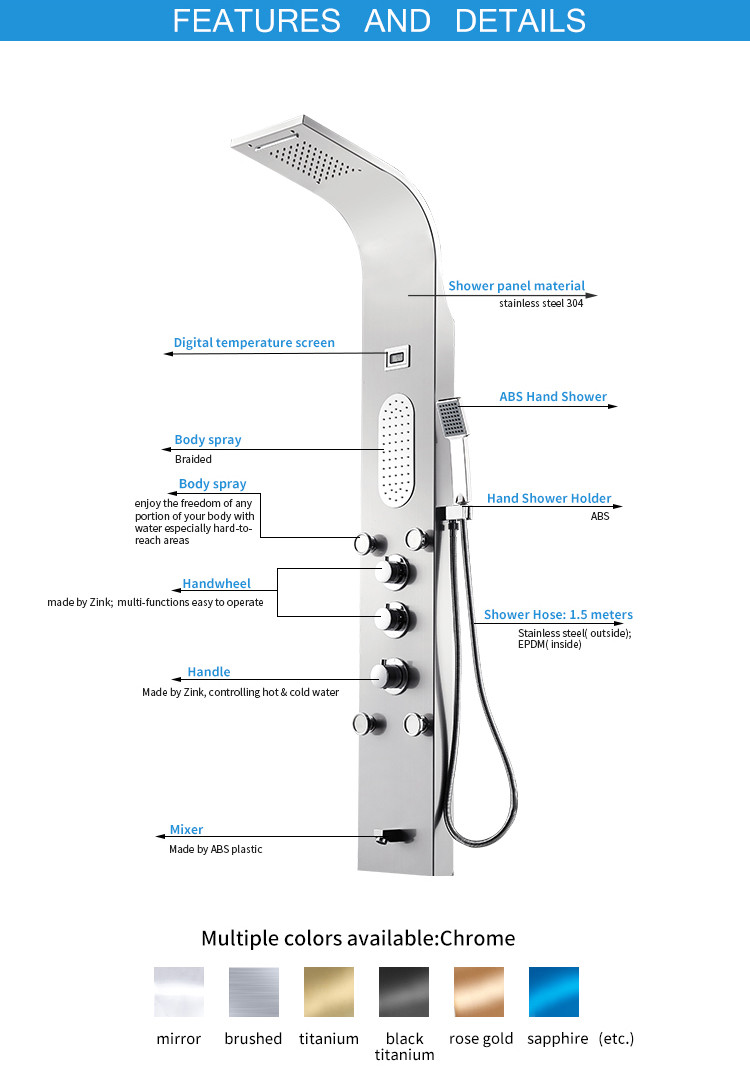 FEATURES AND DETAILS

Shower panel material
stainless steel 304

Digital temperature screen

ABS Hand Shower

Body spray
Braided

Body spray
enjoy the freedom of any portion of your body with water especially hard-to-reach areas

Hand Shower Holder
ABS

Handwheel
made by Zink; multi-functions easy to operate

Shower Hose: 1.5 meters
Stainless steel( outside); EPDM( inside)

Handle
Made by Zink, controlling hot & cold water

Mixer
Made by ABS plastic

Multiple colors available:Chrome

mirror brushed titanium black titanium rose gold sapphire (etc.)